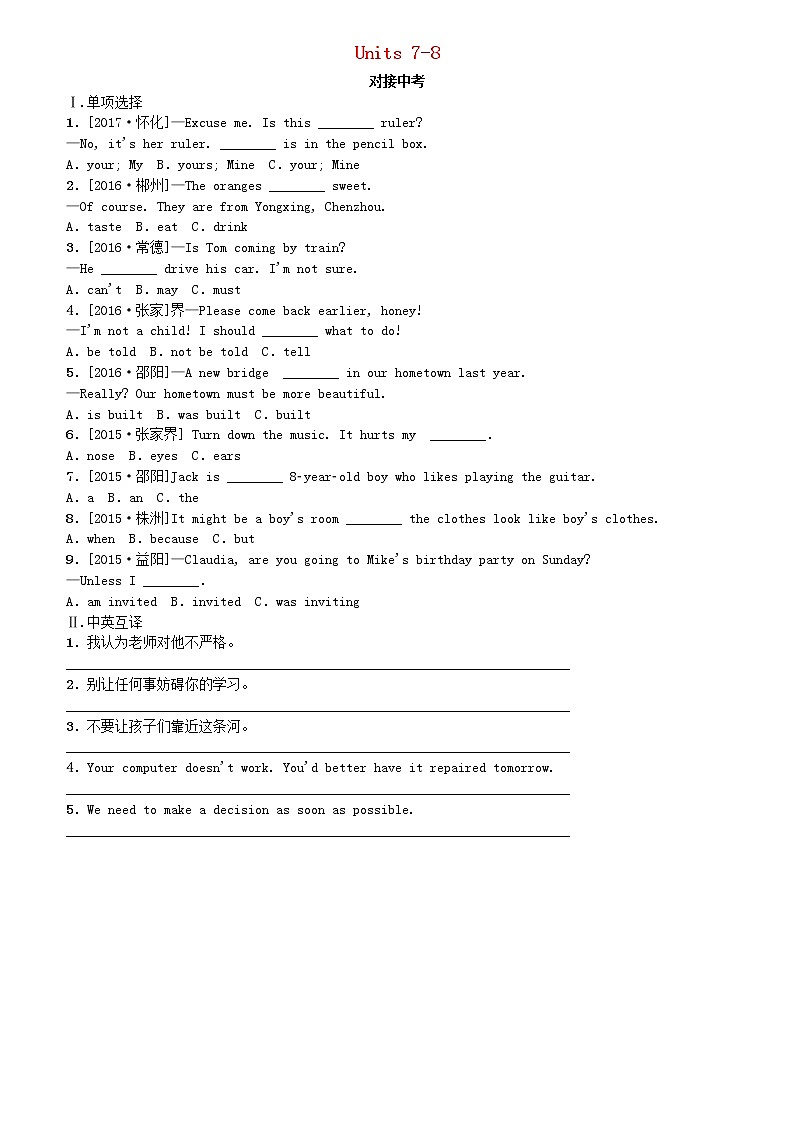 Units 7-8

对接中考

Ⅰ.单项选择

1. [2017·怀化]—Excuse me. Is this ________ ruler?

—No, it's her ruler. ________ is in the pencil box.

A. your; My B. yours; Mine C. your; Mine

2. [2016·郴州]—The oranges ________ sweet.

—Of course. They are from Yongxing, Chenzhou.

A. taste B. eat C. drink

3. [2016·常德]—Is Tom coming by train?

—He ________ drive his car. I'm not sure.

A. can't B. may C. must

4. [2016·张家]界—Please come back earlier, honey!

—I'm not a child! I should ________ what to do!

A. be told B. not be told C. tell

5. [2016·邵阳]—A new bridge ________ in our hometown last year.

—Really? Our hometown must be more beautiful.

A. is built B. was built C. built

6. [2015·张家界] Turn down the music. It hurts my ________.

A. nose B. eyes C. ears

7. [2015·邵阳]Jack is ________ 8-year-old boy who likes playing the guitar.

A. a B. an C. the

8. [2015·株洲]It might be a boy's room ________ the clothes look like boy's clothes.

A. when B. because C. but

9. [2015·益阳]—Claudia, are you going to Mike's birthday party on Sunday?

—Unless I ________.

A. am invited B. invited C. was inviting

Ⅱ.中英互译

1. 我认为老师对他不严格。

2. 别让任何事妨碍你的学习。

3. 不要让孩子们靠近这条河。

4. Your computer doesn't work. You'd better have it repaired tomorrow.

5. We need to make a decision as soon as possible.